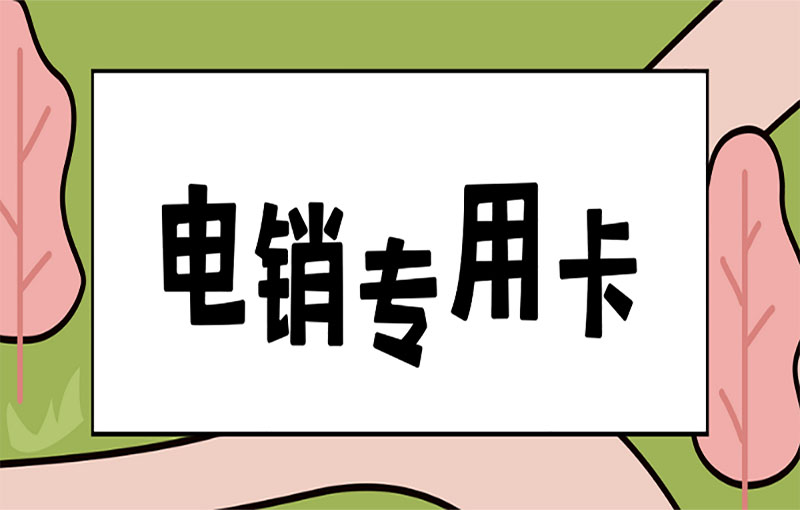 电销专用卡